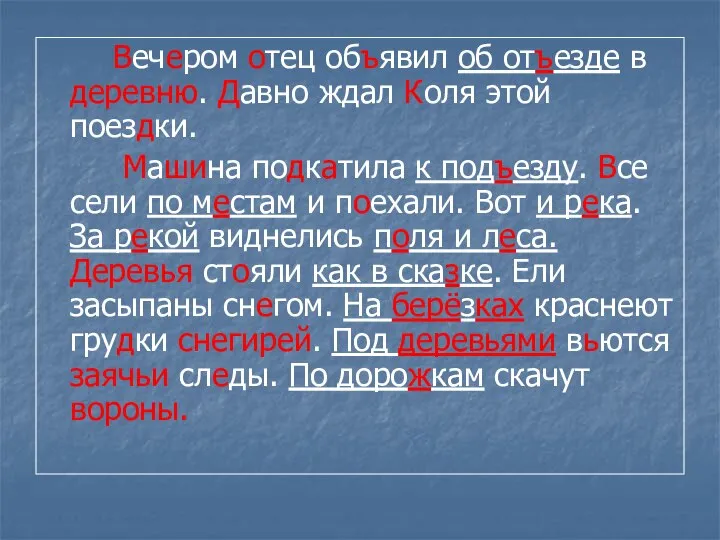 Вечером отец объявил об отъезде в деревню. Давно ждал Коля этой поездки.

Машина подкатила к подъезду. Все сели по местам и поехали. Вот и река. За рекой виднелись поля и леса. Деревья стояли как в сказке. Ели засыпаны снегом. На берёзках краснеют грудки снегирей. Под деревьями вьются заячьи следы. По дорожкам скачут вороны.